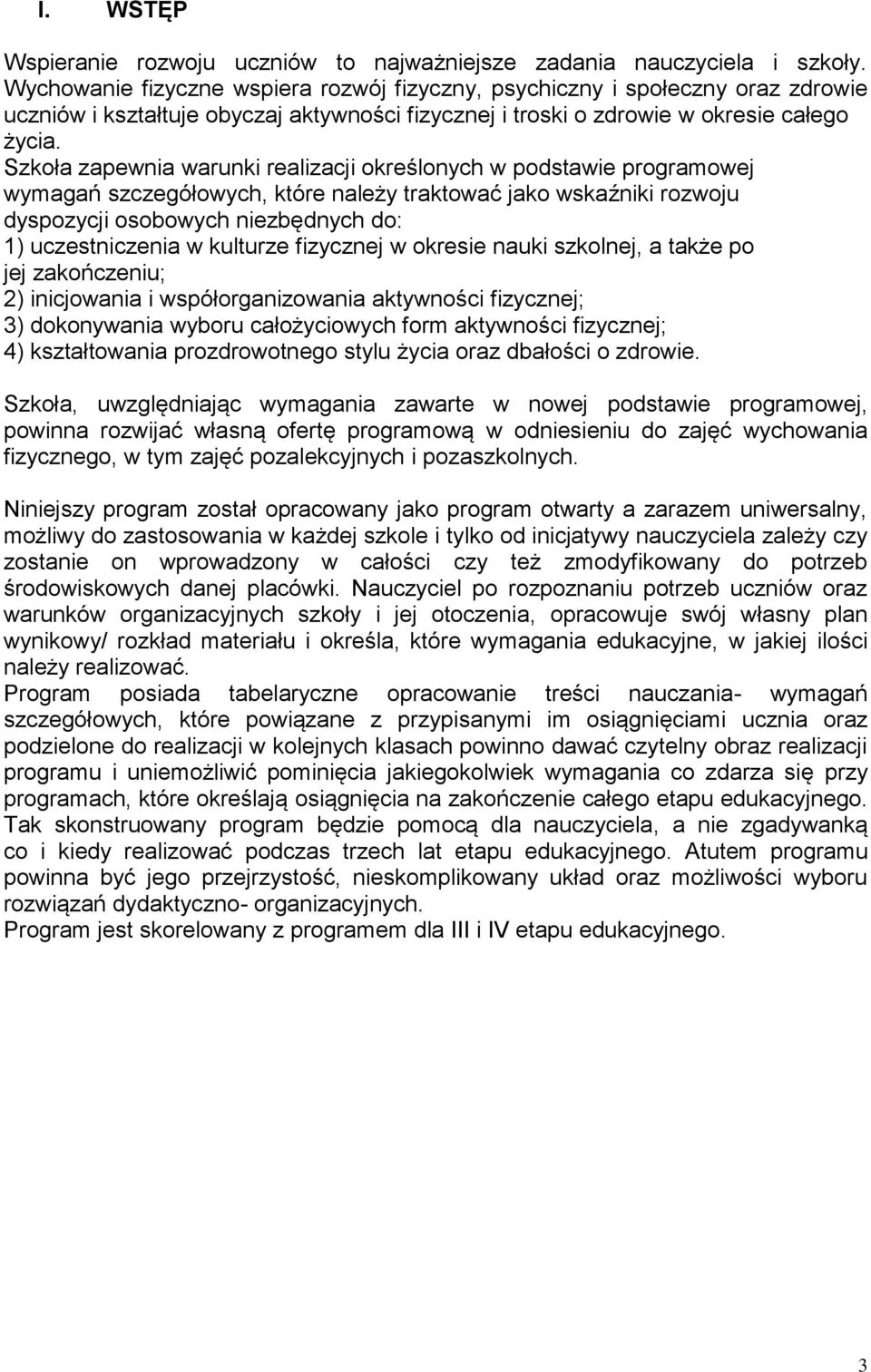 I. WSTĘP

Wspieranie rozwoju uczniów to najważniejsze zadania nauczyciela i szkoły. Wychowanie fizyczne wspiera rozwój fizyczny, psychiczny i społeczny oraz zdrowie uczniów i kształtuje obyczaj aktywności fizycznej i troski o zdrowie w okresie całego życia.
Szkoła zapewnia warunki realizacji określonych w podstawie programowej wymagań szczegółowych, które należy traktować jako wskaźniki rozwoju dyspozycji osobowych niezbędnych do:
1) uczestniczenia w kulturze fizycznej w okresie nauki szkolnej, a także po jej zakończeniu;
2) inicjowania i współorganizowania aktywności fizycznej;
3) dokonywania wyboru całożyciowych form aktywności fizycznej;
4) kształtowania prozdrowotnego stylu życia oraz dbałości o zdrowie.

Szkoła, uwzględniając wymagania zawarte w nowej podstawie programowej, powinna rozwijać własną ofertę programową w odniesieniu do zajęć wychowania fizycznego, w tym zajęć pozalekcyjnych i pozaszkolnych.

Niniejszy program został opracowany jako program otwarty a zarazem uniwersalny, możliwy do zastosowania w każdej szkole i tylko od inicjatywy nauczyciela zależy czy zostanie on wprowadzony w całości czy też zmodyfikowany do potrzeb środowiskowych danej placówki. Nauczyciel po rozpoznaniu potrzeb uczniów oraz warunków organizacyjnych szkoły i jej otoczenia, opracowuje swój własny plan wynikowy/ rozkład materiału i określa, które wymagania edukacyjne, w jakiej ilości należy realizować.
Program posiada tabelaryczne opracowanie treści nauczania- wymagań szczegółowych, które powiązane z przypisanymi im osiągnięciami ucznia oraz podzielone do realizacji w kolejnych klasach powinno dawać czytelny obraz realizacji programu i uniemożliwić pominięcia jakiegokolwiek wymagania co zdarza się przy programach, które określają osiągnięcia na zakończenie całego etapu edukacyjnego. Tak skonstruowany program będzie pomocą dla nauczyciela, a nie zgadywanką co i kiedy realizować podczas trzech lat etapu edukacyjnego. Atutem programu powinna być jego przejrzystość, nieskomplikowany układ oraz możliwości wyboru rozwiązań dydaktyczno- organizacyjnych.
Program jest skorelowany z programem dla III i IV etapu edukacyjnego.

3